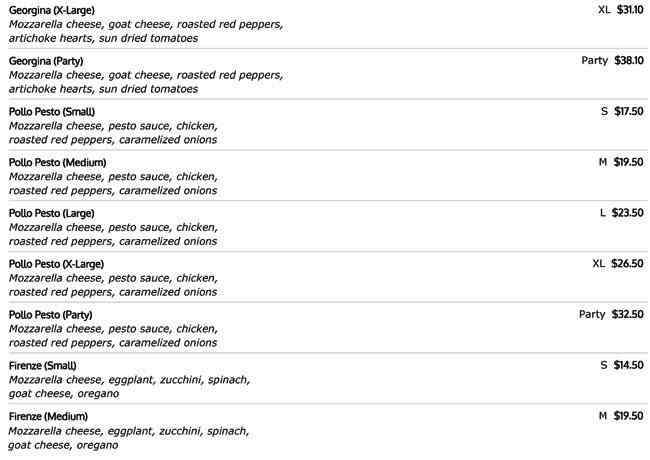 Georgina (X-Large)
XL $31.10
Mozzarella cheese, goat cheese, roasted red peppers, artichoke hearts, sun dried tomatoes

Georgina (Party)
Party $38.10
Mozzarella cheese, goat cheese, roasted red peppers, artichoke hearts, sun dried tomatoes

Pollo Pesto (Small)
S $17.50
Mozzarella cheese, pesto sauce, chicken, roasted red peppers, caramelized onions

Pollo Pesto (Medium)
M $19.50
Mozzarella cheese, pesto sauce, chicken, roasted red peppers, caramelized onions

Pollo Pesto (Large)
L $23.50
Mozzarella cheese, pesto sauce, chicken, roasted red peppers, caramelized onions

Pollo Pesto (X-Large)
XL $26.50
Mozzarella cheese, pesto sauce, chicken, roasted red peppers, caramelized onions

Pollo Pesto (Party)
Party $32.50
Mozzarella cheese, pesto sauce, chicken, roasted red peppers, caramelized onions

Firenze (Small)
S $14.50
Mozzarella cheese, eggplant, zucchini, spinach, goat cheese, oregano

Firenze (Medium)
M $19.50
Mozzarella cheese, eggplant, zucchini, spinach, goat cheese, oregano